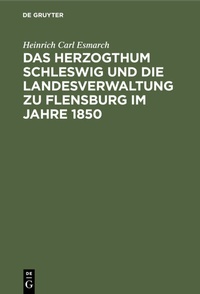 DE GRUYTER

Heinrich Carl Esmarch

DAS HERZOGTHUM SCHLESWIG UND DIE LANDESVERWALTUNG ZU FLENSBURG IM JAHRE 1850

DE
G